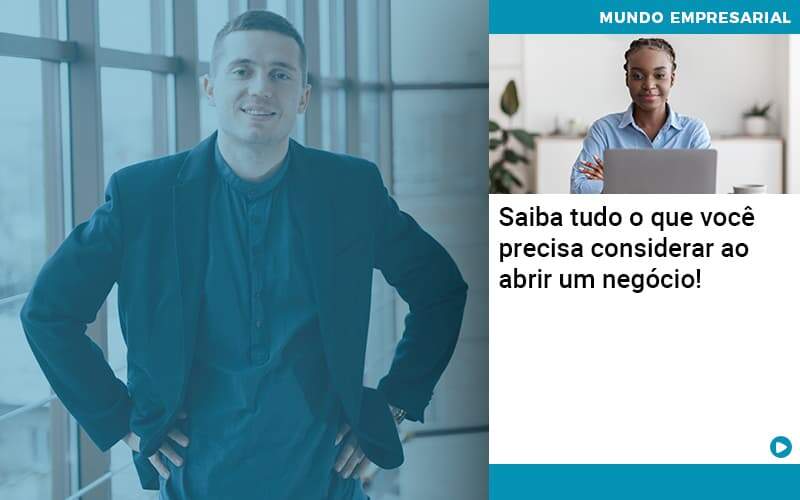 MUNDO EMPRESARIAL

Saiba tudo o que você precisa considerar ao abrir um negócio!